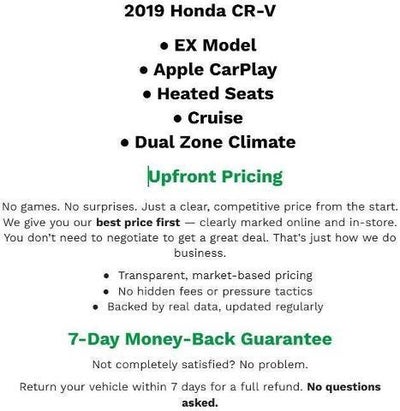 2019 Honda CR-V

• EX Model
• Apple CarPlay
• Heated Seats
• Cruise
• Dual Zone Climate

Upfront Pricing

No games. No surprises. Just a clear, competitive price from the start. We give you our best price first — clearly marked online and in-store. You don't need to negotiate to get a great deal. That's just how we do business.

• Transparent, market-based pricing
• No hidden fees or pressure tactics
• Backed by real data, updated regularly

7-Day Money-Back Guarantee

Not completely satisfied? No problem.

Return your vehicle within 7 days for a full refund. No questions asked.